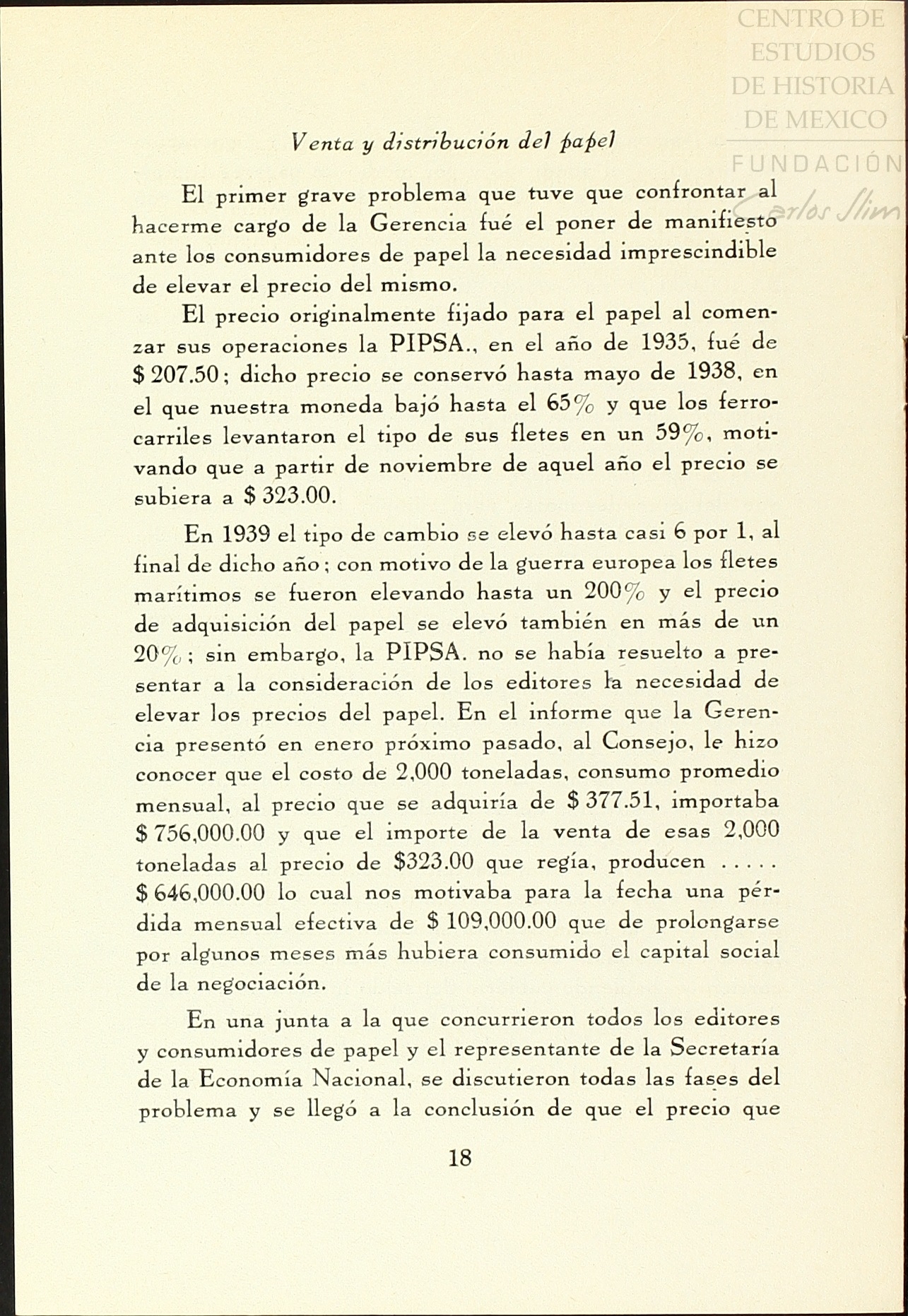 CENTRO DE ESTUDIOS DE HISTORIA DE MEXICO
FUNDACIÓN Carlos Slim

Venta y distribución del papel

El primer grave problema que tuve que confrontar al hacerme cargo de la Gerencia fué el poner de manifiesto ante los consumidores de papel la necesidad imprescindible de elevar el precio del mismo.

El precio originalmente fijado para el papel al comenzar sus operaciones la PIPSA., en el año de 1935, fué de \$ 207.50; dicho precio se conservó hasta mayo de 1938, en el que nuestra moneda bajó hasta el 65% y que los ferrocarriles levantaron el tipo de sus fletes en un 59%, motivando que a partir de noviembre de aquel año el precio se subiera a \$ 323.00.

En 1939 el tipo de cambio se elevó hasta casi 6 por 1, al final de dicho año; con motivo de la guerra europea los fletes marítimos se fueron elevando hasta un 200% y el precio de adquisición del papel se elevó también en más de un 20%; sin embargo, la PIPSA. no se había resuelto a presentar a la consideración de los editores la necesidad de elevar los precios del papel. En el informe que la Gerencia presentó en enero próximo pasado, al Consejo, le hizo conocer que el costo de 2,000 toneladas, consumo promedio mensual, al precio que se adquiría de \$ 377.51, importaba \$ 756,000.00 y que el importe de la venta de esas 2,000 toneladas al precio de \$323.00 que regía, producen ..... \$ 646,000.00 lo cual nos motivaba para la fecha una pérdida mensual efectiva de \$ 109,000.00 que de prolongarse por algunos meses más hubiera consumido el capital social de la negociación.

En una junta a la que concurrieron todos los editores y consumidores de papel y el representante de la Secretaría de la Economía Nacional, se discutieron todas las fases del problema y se llegó a la conclusión de que el precio que

18